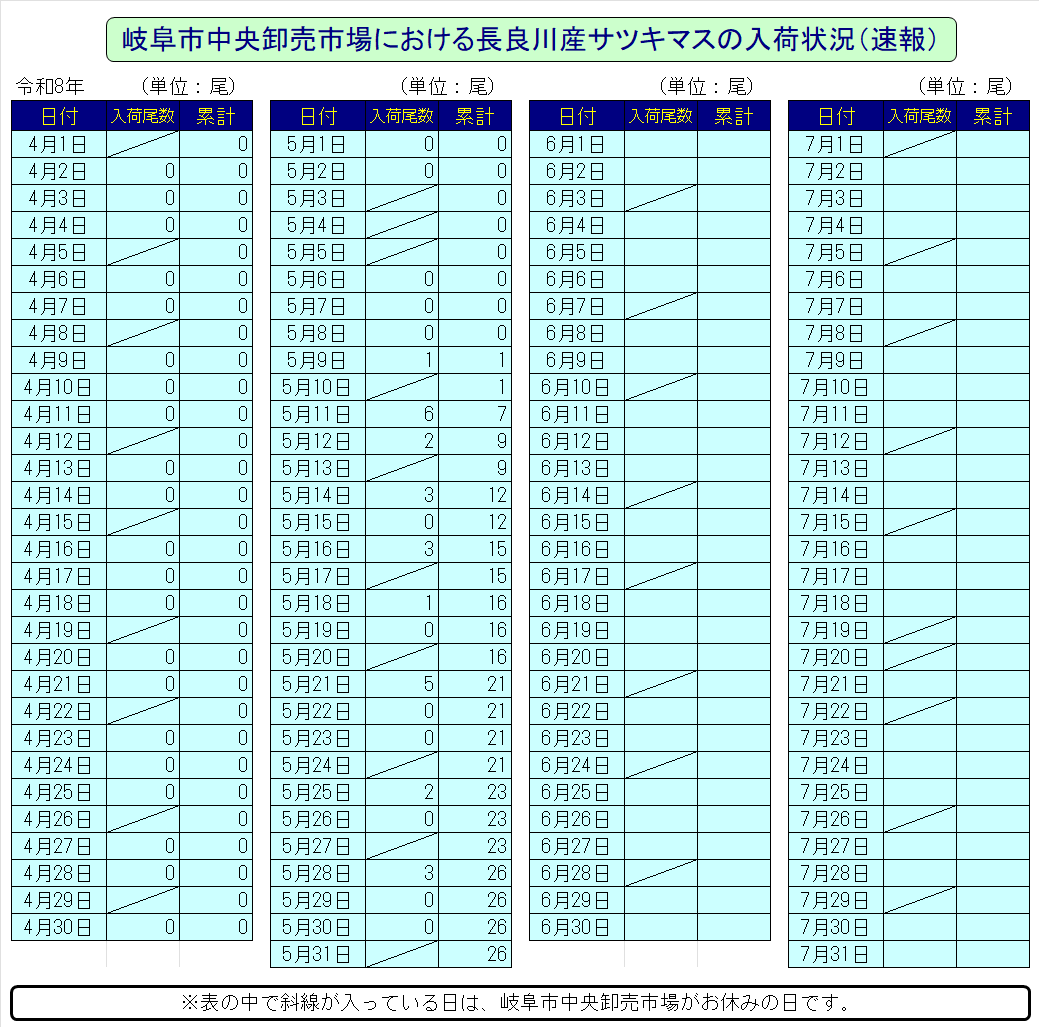 岐阜市中央卸売市場における長良川産サツキマスの入荷状況（速報）

令和8年　（単位：尾）

| 日付 | 入荷尾数 | 累計 |
|---|---|---|
| 4月1日 | | 0 |
| 4月2日 | 0 | 0 |
| 4月3日 | 0 | 0 |
| 4月4日 | 0 | 0 |
| 4月5日 | | 0 |
| 4月6日 | 0 | 0 |
| 4月7日 | 0 | 0 |
| 4月8日 | | 0 |
| 4月9日 | 0 | 0 |
| 4月10日 | 0 | 0 |
| 4月11日 | 0 | 0 |
| 4月12日 | | 0 |
| 4月13日 | 0 | 0 |
| 4月14日 | 0 | 0 |
| 4月15日 | | 0 |
| 4月16日 | 0 | 0 |
| 4月17日 | 0 | 0 |
| 4月18日 | 0 | 0 |
| 4月19日 | | 0 |
| 4月20日 | 0 | 0 |
| 4月21日 | 0 | 0 |
| 4月22日 | | 0 |
| 4月23日 | 0 | 0 |
| 4月24日 | 0 | 0 |
| 4月25日 | 0 | 0 |
| 4月26日 | | 0 |
| 4月27日 | 0 | 0 |
| 4月28日 | 0 | 0 |
| 4月29日 | | 0 |
| 4月30日 | 0 | 0 |

（単位：尾）

| 日付 | 入荷尾数 | 累計 |
|---|---|---|
| 5月1日 | 0 | 0 |
| 5月2日 | 0 | 0 |
| 5月3日 | | 0 |
| 5月4日 | | 0 |
| 5月5日 | | 0 |
| 5月6日 | 0 | 0 |
| 5月7日 | 0 | 0 |
| 5月8日 | 0 | 0 |
| 5月9日 | 1 | 1 |
| 5月10日 | | 1 |
| 5月11日 | 6 | 7 |
| 5月12日 | 2 | 9 |
| 5月13日 | | 9 |
| 5月14日 | 3 | 12 |
| 5月15日 | 0 | 12 |
| 5月16日 | 3 | 15 |
| 5月17日 | | 15 |
| 5月18日 | 1 | 16 |
| 5月19日 | 0 | 16 |
| 5月20日 | | 16 |
| 5月21日 | 5 | 21 |
| 5月22日 | 0 | 21 |
| 5月23日 | 0 | 21 |
| 5月24日 | | 21 |
| 5月25日 | 2 | 23 |
| 5月26日 | 0 | 23 |
| 5月27日 | | 23 |
| 5月28日 | 3 | 26 |
| 5月29日 | 0 | 26 |
| 5月30日 | 0 | 26 |
| 5月31日 | | 26 |

（単位：尾）

| 日付 | 入荷尾数 | 累計 |
|---|---|---|
| 6月1日 | | |
| 6月2日 | | |
| 6月3日 | | |
| 6月4日 | | |
| 6月5日 | | |
| 6月6日 | | |
| 6月7日 | | |
| 6月8日 | | |
| 6月9日 | | |
| 6月10日 | | |
| 6月11日 | | |
| 6月12日 | | |
| 6月13日 | | |
| 6月14日 | | |
| 6月15日 | | |
| 6月16日 | | |
| 6月17日 | | |
| 6月18日 | | |
| 6月19日 | | |
| 6月20日 | | |
| 6月21日 | | |
| 6月22日 | | |
| 6月23日 | | |
| 6月24日 | | |
| 6月25日 | | |
| 6月26日 | | |
| 6月27日 | | |
| 6月28日 | | |
| 6月29日 | | |
| 6月30日 | | |

（単位：尾）

| 日付 | 入荷尾数 | 累計 |
|---|---|---|
| 7月1日 | | |
| 7月2日 | | |
| 7月3日 | | |
| 7月4日 | | |
| 7月5日 | | |
| 7月6日 | | |
| 7月7日 | | |
| 7月8日 | | |
| 7月9日 | | |
| 7月10日 | | |
| 7月11日 | | |
| 7月12日 | | |
| 7月13日 | | |
| 7月14日 | | |
| 7月15日 | | |
| 7月16日 | | |
| 7月17日 | | |
| 7月18日 | | |
| 7月19日 | | |
| 7月20日 | | |
| 7月21日 | | |
| 7月22日 | | |
| 7月23日 | | |
| 7月24日 | | |
| 7月25日 | | |
| 7月26日 | | |
| 7月27日 | | |
| 7月28日 | | |
| 7月29日 | | |
| 7月30日 | | |
| 7月31日 | | |

※表の中で斜線が入っている日は、岐阜市中央卸売市場がお休みの日です。